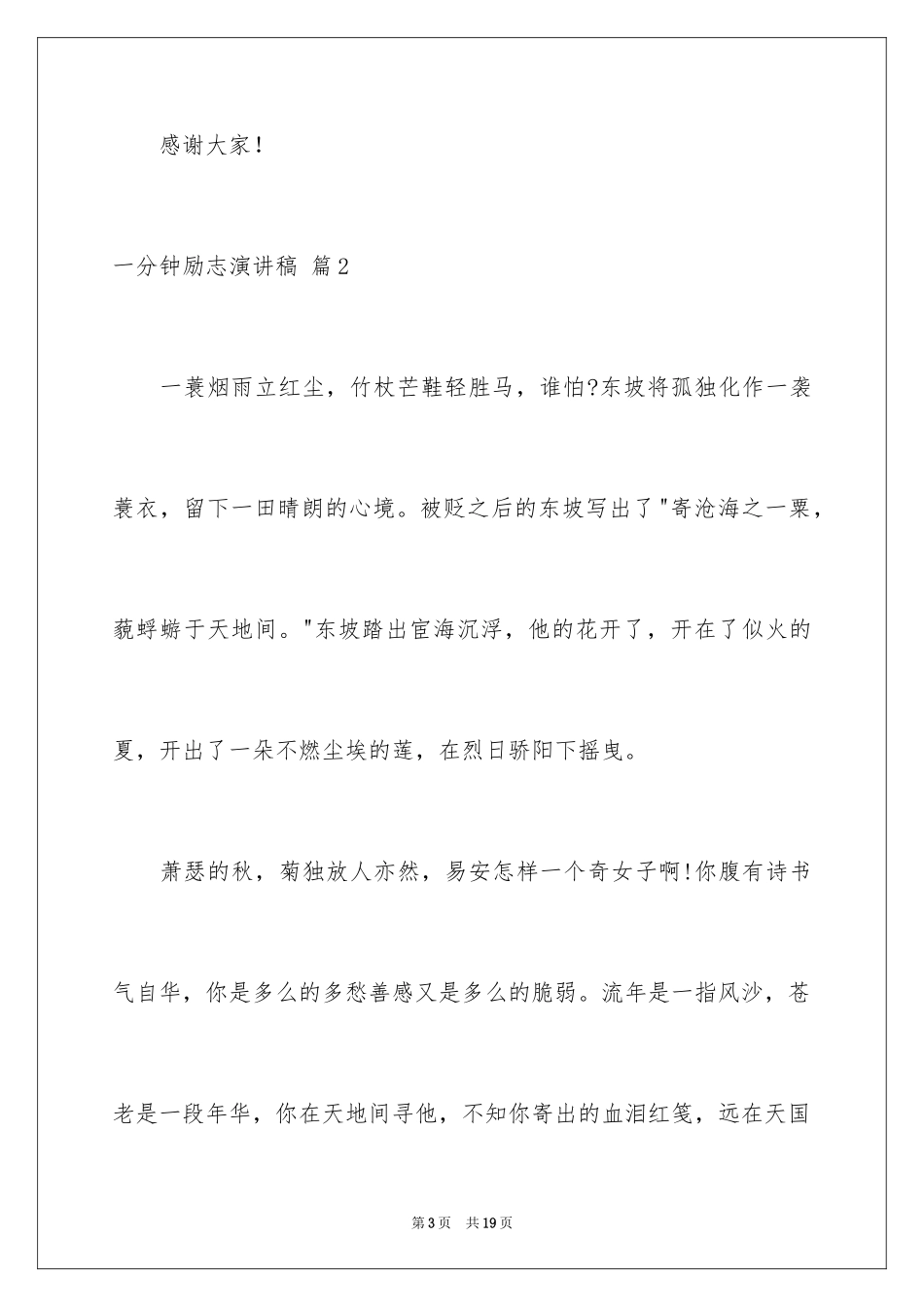 感谢大家！

一分钟励志演讲稿 篇2

一蓑烟雨立红尘，竹杖芒鞋轻胜马，谁怕?东坡将孤独化作一袭蓑衣，留下一田晴朗的心境。被贬之后的东坡写出了"寄沧海之一粟，藐蜉蝣于天地间。"东坡踏出宦海沉浮，他的花开了，开在了似火的夏，开出了一朵不燃尘埃的莲，在烈日骄阳下摇曳。

萧瑟的秋，菊独放人亦然，易安怎样一个奇女子啊!你腹有诗书气自华，你是多么的多愁善感又是多么的脆弱。流年是一指风沙，苍老是一段年华，你在天地间寻他，不知你寄出的血泪红笺，远在天国

第3页 共19页